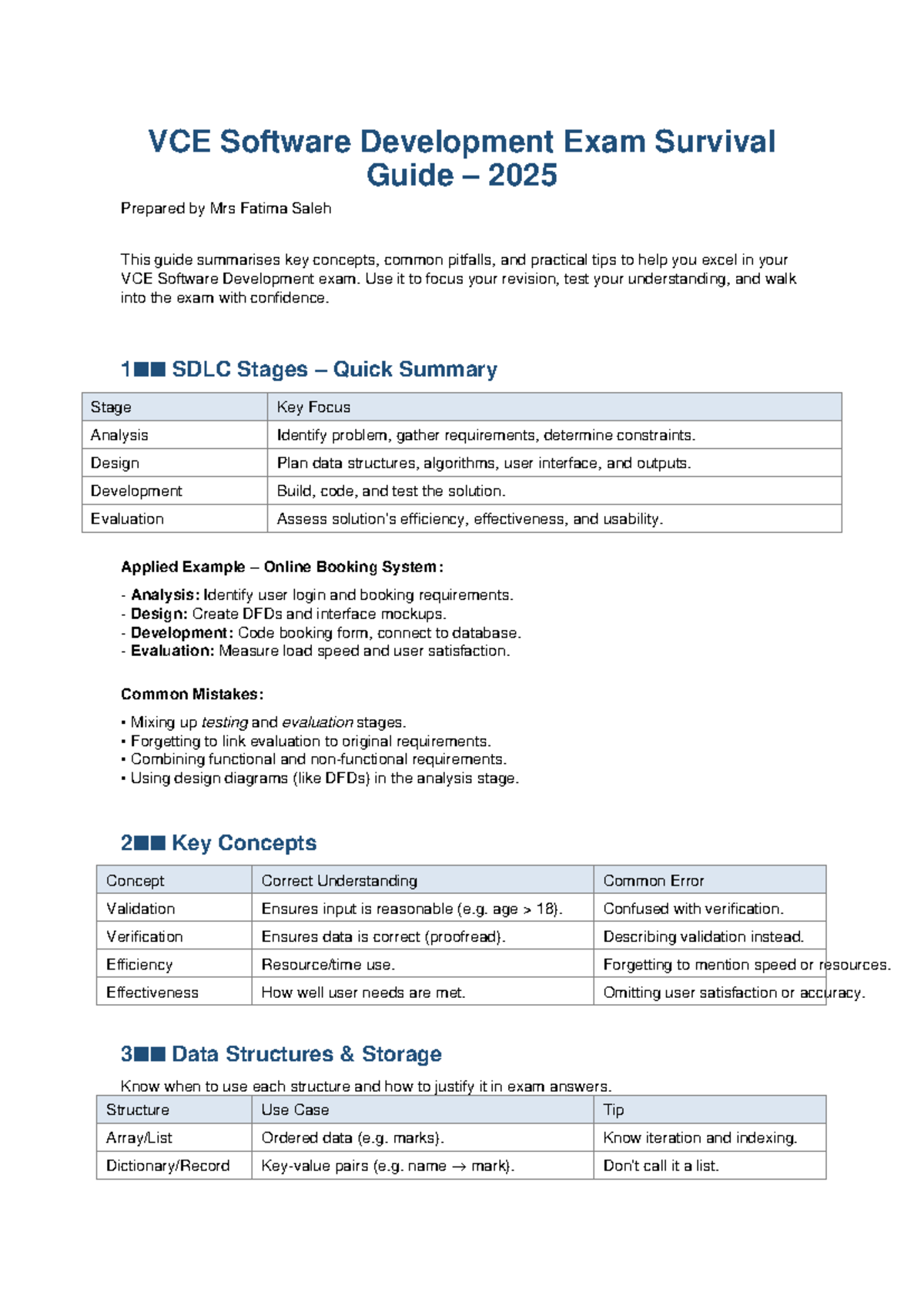 VCE Software Development Exam Survival Guide – 2025

Prepared by Mrs Fatima Saleh

This guide summarises key concepts, common pitfalls, and practical tips to help you excel in your VCE Software Development exam. Use it to focus your revision, test your understanding, and walk into the exam with confidence.

1■■ SDLC Stages – Quick Summary

| Stage | Key Focus |
|---|---|
| Analysis | Identify problem, gather requirements, determine constraints. |
| Design | Plan data structures, algorithms, user interface, and outputs. |
| Development | Build, code, and test the solution. |
| Evaluation | Assess solution's efficiency, effectiveness, and usability. |

Applied Example – Online Booking System:

- Analysis: Identify user login and booking requirements.
- Design: Create DFDs and interface mockups.
- Development: Code booking form, connect to database.
- Evaluation: Measure load speed and user satisfaction.

Common Mistakes:

• Mixing up testing and evaluation stages.
• Forgetting to link evaluation to original requirements.
• Combining functional and non-functional requirements.
• Using design diagrams (like DFDs) in the analysis stage.

2■■ Key Concepts

| Concept | Correct Understanding | Common Error |
|---|---|---|
| Validation | Ensures input is reasonable (e.g. age > 18). | Confused with verification. |
| Verification | Ensures data is correct (proofread). | Describing validation instead. |
| Efficiency | Resource/time use. | Forgetting to mention speed or resources. |
| Effectiveness | How well user needs are met. | Omitting user satisfaction or accuracy. |

3■■ Data Structures & Storage

Know when to use each structure and how to justify it in exam answers.

| Structure | Use Case | Tip |
|---|---|---|
| Array/List | Ordered data (e.g. marks). | Know iteration and indexing. |
| Dictionary/Record | Key-value pairs (e.g. name → mark). | Don't call it a list. |